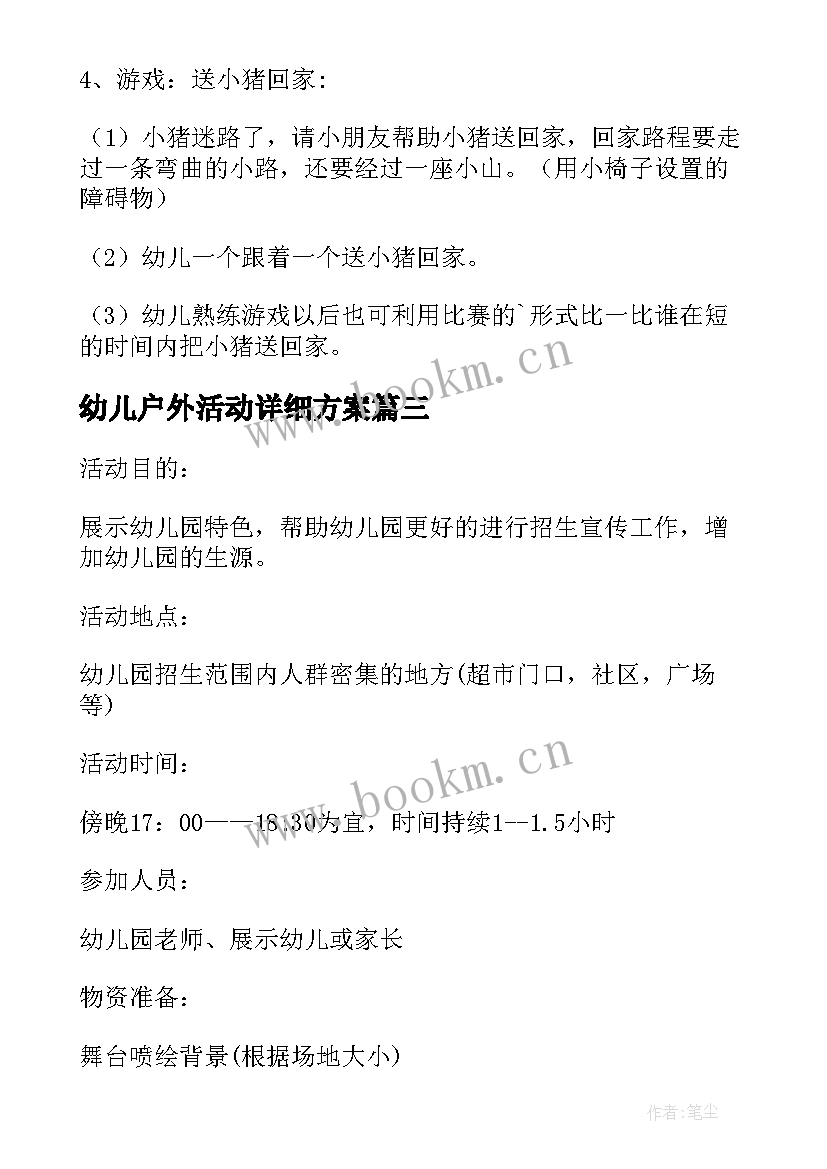 4、游戏：送小猪回家：

（1）小猪迷路了，请小朋友帮助小猪送回家，回家路程要走过一条弯曲的小路，还要经过一座小山。（用小椅子设置的障碍物）

（2）幼儿一个跟着一个送小猪回家。

（3）幼儿熟练游戏以后也可利用比赛的`形式比一比谁在短的时间内把小猪送回家。

www.bookm.cn

幼儿户外活动详细方案篇三

活动目的：

展示幼儿园特色，帮助幼儿园更好的进行招生宣传工作，增加幼儿园的生源。

活动地点：

幼儿园招生范围内人群密集的地方(超市门口，社区，广场等)

活动时间：

www.bookm.cn

傍晚17：00——18.30为宜，时间持续1--1.5小时

参加人员：

幼儿园老师、展示幼儿或家长

物资准备：

舞台喷绘背景(根据场地大小)

作者:笔尘